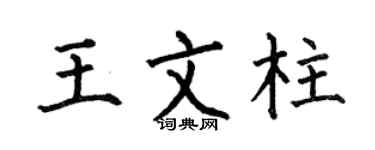 王文柱
词典网